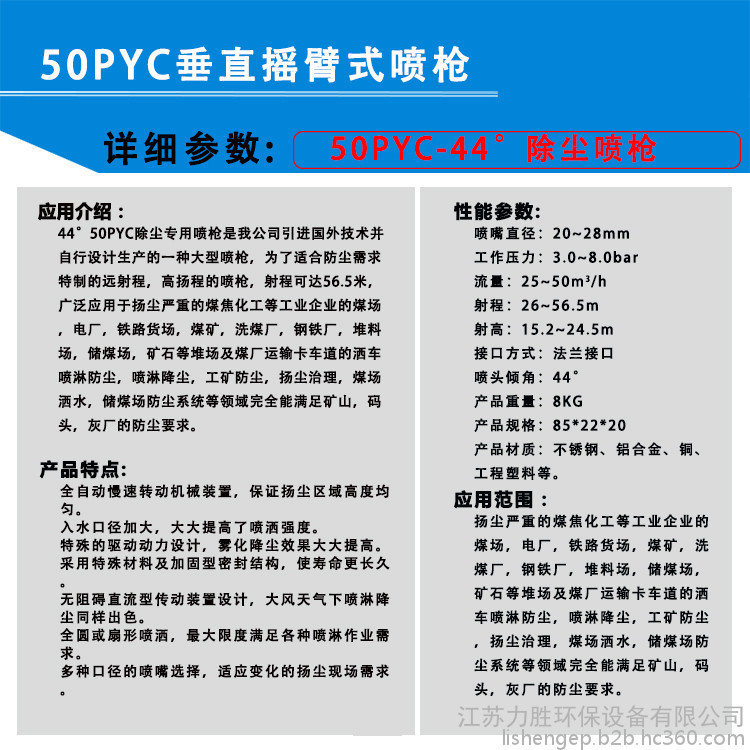 50PYC垂直摇臂式喷枪

详细参数：50PYC-44°除尘喷枪

应用介绍：
44°50PYC除尘专用喷枪是我公司引进国外技术并自行设计生产的一种大型喷枪，为了适合防尘需求特制的远射程，高扬程的喷枪，射程可达56.5米，广泛应用于扬尘严重的煤焦化工等工业企业的煤场，电厂，铁路货场，煤矿，洗煤厂，钢铁厂，堆料场，储煤场，矿石等堆场及煤厂运输卡车道的洒车喷淋防尘，喷淋降尘，工矿防尘，扬尘治理，煤场洒水，储煤场防尘系统等领域完全能满足矿山，码头，灰厂的防尘要求。

产品特点:
全自动慢速转动机械装置，保证扬尘区域高度均匀。
入水口径加大，大大提高了喷洒强度。
特殊的驱动动力设计，雾化降尘效果大大提高。
采用特殊材料及加固型密封结构，使寿命更长久。
无阻碍直流型传动装置设计，大风天气下喷淋降尘同样出色。
全圆或扇形喷洒，最大限度满足各种喷淋作业需求。
多种口径的喷嘴选择，适应变化的扬尘现场需求。

性能参数:
喷嘴直径：20~28mm
工作压力：3.0~8.0bar
流量：25~50m³/h
射程：26~56.5m
射高：15.2~24.5m
接口方式：法兰接口
喷头倾角：44°
产品重量：8KG
产品规格：85*22*20
产品材质：不锈钢、铝合金、铜、工程塑料等。

应用范围：
扬尘严重的煤焦化工等工业企业的煤场，电厂，铁路货场，煤矿，洗煤厂，钢铁厂，堆料场，储煤场，矿石等堆场及煤厂运输卡车道的洒车喷淋防尘，喷淋降尘，工矿防尘，扬尘治理，煤场洒水，储煤场防尘系统等领域完全能满足矿山，码头，灰厂的防尘要求。

江苏力胜环保设备有限公司
lishengep.b2b.hc360.com